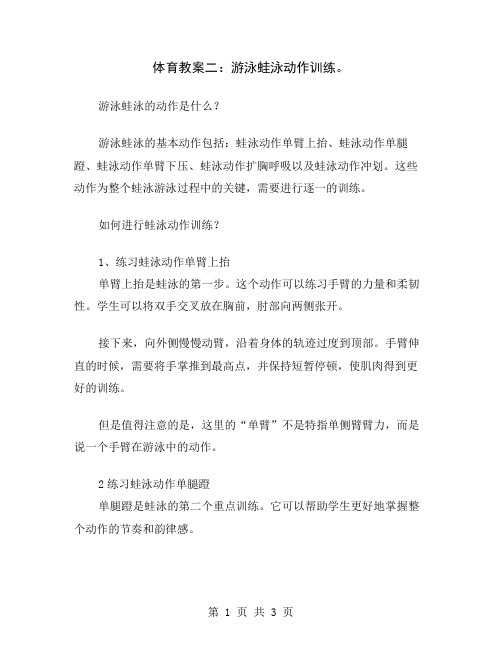 体育教案二：游泳蛙泳动作训练。

游泳蛙泳的动作是什么？

游泳蛙泳的基本动作包括：蛙泳动作单臂上抬、蛙泳动作单腿蹬、蛙泳动作单臂下压、蛙泳动作扩胸呼吸以及蛙泳动作冲划。这些动作为整个蛙泳游泳过程中的关键，需要进行逐一的训练。

如何进行蛙泳动作训练？

1、练习蛙泳动作单臂上抬
单臂上抬是蛙泳的第一步。这个动作可以练习手臂的力量和柔韧性。学生可以将双手交叉放在胸前，肘部向两侧张开。

接下来，向外侧慢慢动臂，沿着身体的轨迹过度到顶部。手臂伸直的时候，需要将手掌推到最高点，并保持短暂停顿，使肌肉得到更好的训练。

但是值得注意的是，这里的“单臂”不是特指单侧臂臂力，而是说一个手臂在游泳中的动作。

2 练习蛙泳动作单腿蹬
单腿蹬是蛙泳的第二个重点训练。它可以帮助学生更好地掌握整个动作的节奏和韵律感。

第 1 页 共 3 页